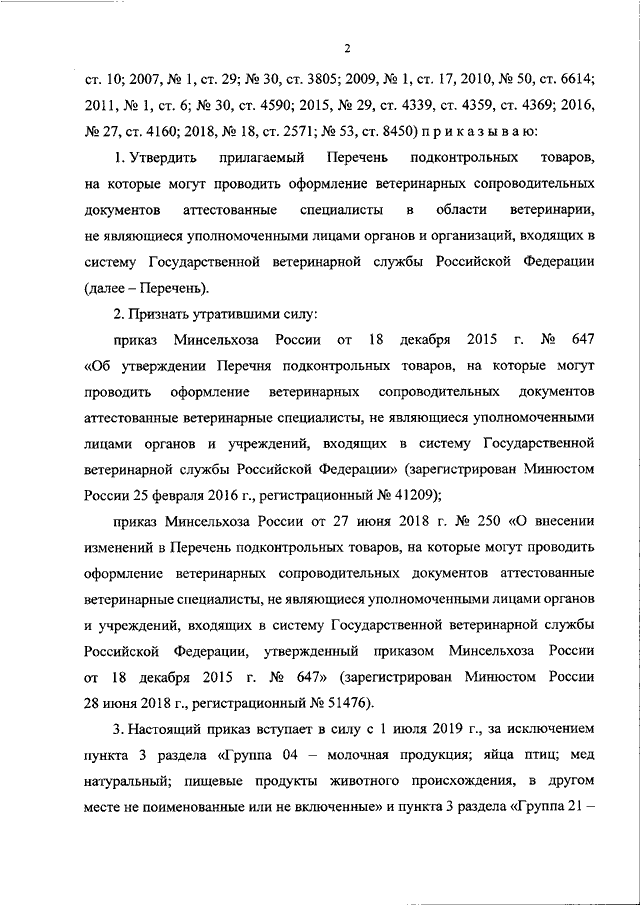 2

ст. 10; 2007, № 1, ст. 29; № 30, ст. 3805; 2009, № 1, ст. 17, 2010, № 50, ст. 6614; 2011, № 1, ст. 6; № 30, ст. 4590; 2015, № 29, ст. 4339, ст. 4359, ст. 4369; 2016, № 27, ст. 4160; 2018, № 18, ст. 2571; № 53, ст. 8450) п р и к а з ы в а ю:

1. Утвердить прилагаемый Перечень подконтрольных товаров, на которые могут проводить оформление ветеринарных сопроводительных документов аттестованные специалисты в области ветеринарии, не являющиеся уполномоченными лицами органов и организаций, входящих в систему Государственной ветеринарной службы Российской Федерации (далее – Перечень).

2. Признать утратившими силу:

приказ Минсельхоза России от 18 декабря 2015 г. № 647 «Об утверждении Перечня подконтрольных товаров, на которые могут проводить оформление ветеринарных сопроводительных документов аттестованные ветеринарные специалисты, не являющиеся уполномоченными лицами органов и учреждений, входящих в систему Государственной ветеринарной службы Российской Федерации» (зарегистрирован Минюстом России 25 февраля 2016 г., регистрационный № 41209);

приказ Минсельхоза России от 27 июня 2018 г. № 250 «О внесении изменений в Перечень подконтрольных товаров, на которые могут проводить оформление ветеринарных сопроводительных документов аттестованные ветеринарные специалисты, не являющиеся уполномоченными лицами органов и учреждений, входящих в систему Государственной ветеринарной службы Российской Федерации, утвержденный приказом Минсельхоза России от 18 декабря 2015 г. № 647» (зарегистрирован Минюстом России 28 июня 2018 г., регистрационный № 51476).

3. Настоящий приказ вступает в силу с 1 июля 2019 г., за исключением пункта 3 раздела «Группа 04 – молочная продукция; яйца птиц; мед натуральный; пищевые продукты животного происхождения, в другом месте не поименованные или не включенные» и пункта 3 раздела «Группа 21 –